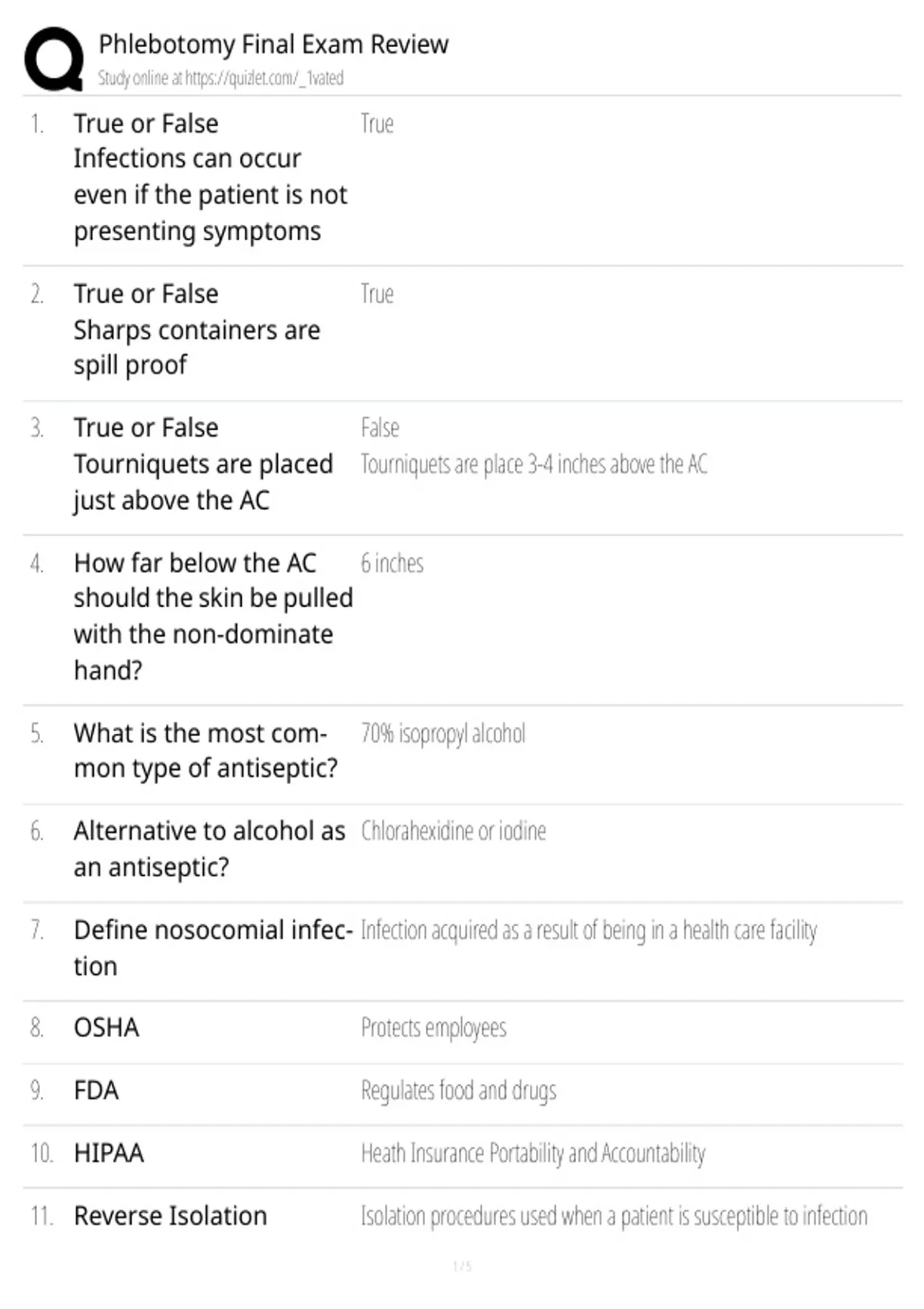 Phlebotomy Final Exam Review
Study online at https://quizlet.com/_1vated

1. True or False Infections can occur even if the patient is not presenting symptoms
True

2. True or False Sharps containers are spill proof
True

3. True or False Tourniquets are placed just above the AC
False
Tourniquets are place 3-4 inches above the AC

4. How far below the AC should the skin be pulled with the non-dominate hand?
6 inches

5. What is the most common type of antiseptic?
70% isopropyl alcohol

6. Alternative to alcohol as an antiseptic?
Chlorahexidine or iodine

7. Define nosocomial infection
Infection acquired as a result of being in a health care facility

8. OSHA
Protects employees

9. FDA
Regulates food and drugs

10. HIPAA
Heath Insurance Portability and Accountability

11. Reverse Isolation
Isolation procedures used when a patient is susceptible to infection

1 / 5